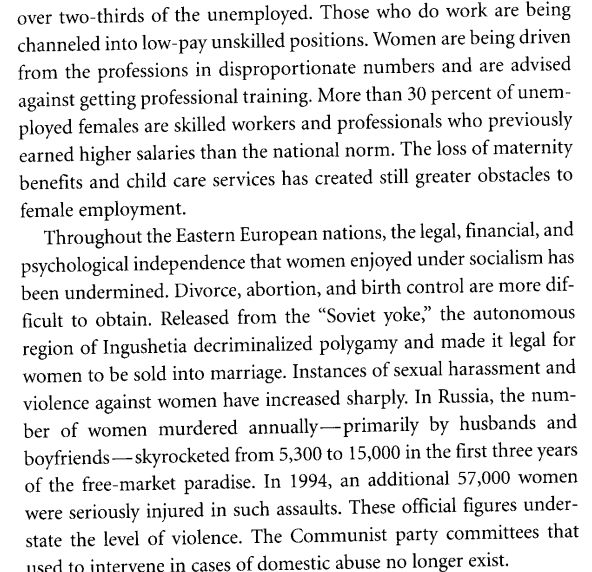 over two-thirds of the unemployed. Those who do work are being channeled into low-pay unskilled positions. Women are being driven from the professions in disproportionate numbers and are advised against getting professional training. More than 30 percent of unemployed females are skilled workers and professionals who previously earned higher salaries than the national norm. The loss of maternity benefits and child care services has created still greater obstacles to female employment.

Throughout the Eastern European nations, the legal, financial, and psychological independence that women enjoyed under socialism has been undermined. Divorce, abortion, and birth control are more difficult to obtain. Released from the "Soviet yoke," the autonomous region of Ingushetia decriminalized polygamy and made it legal for women to be sold into marriage. Instances of sexual harassment and violence against women have increased sharply. In Russia, the number of women murdered annually—primarily by husbands and boyfriends—skyrocketed from 5,300 to 15,000 in the first three years of the free-market paradise. In 1994, an additional 57,000 women were seriously injured in such assaults. These official figures understate the level of violence. The Communist party committees that used to intervene in cases of domestic abuse no longer exist.